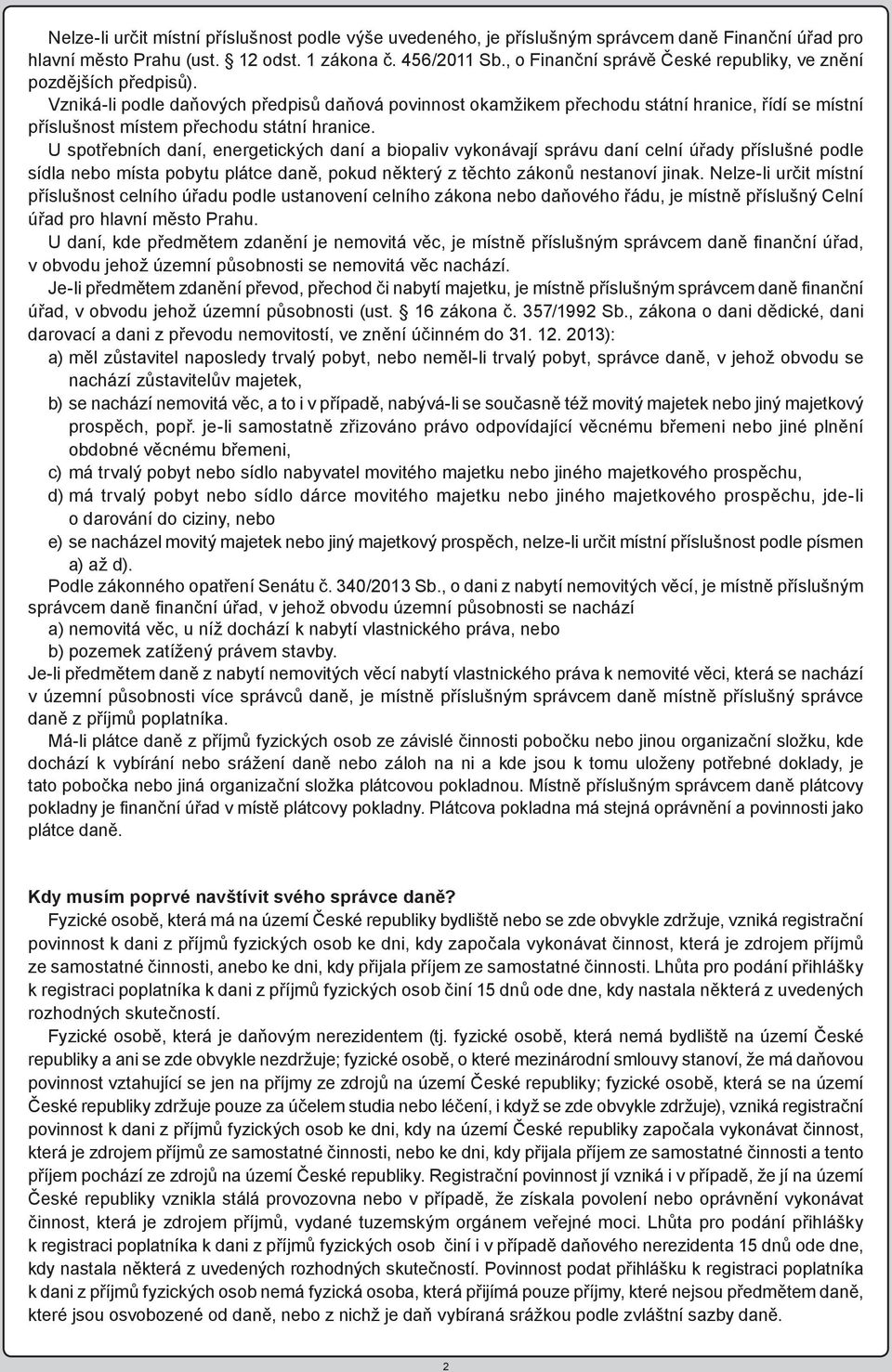 Nelze-li určit místní příslušnost podle výše uvedeného, je příslušným správcem daně Finanční úřad pro hlavní město Prahu (ust. § 12 odst. 1 zákona č. 456/2011 Sb., o Finanční správě České republiky, ve znění pozdějších předpisů).

Vzniká-li podle daňových předpisů daňová povinnost okamžikem přechodu státní hranice, řídí se místní příslušnost místem přechodu státní hranice.

U spotřebních daní, energetických daní a biopaliv vykonávají správu daní celní úřady příslušné podle sídla nebo místa pobytu plátce daně, pokud některý z těchto zákonů nestanoví jinak. Nelze-li určit místní příslušnost celního úřadu podle ustanovení celního zákona nebo daňového řádu, je místně příslušný Celní úřad pro hlavní město Prahu.

U daní, kde předmětem zdanění je nemovitá věc, je místně příslušným správcem daně finanční úřad, v obvodu jehož územní působnosti se nemovitá věc nachází.

Je-li předmětem zdanění převod, přechod či nabytí majetku, je místně příslušným správcem daně finanční úřad, v obvodu jehož územní působnosti (ust. § 16 zákona č. 357/1992 Sb., zákona o dani dědické, dani darovací a dani z převodu nemovitostí, ve znění účinném do 31. 12. 2013):

a) měl zůstavitel naposledy trvalý pobyt, nebo neměl-li trvalý pobyt, správce daně, v jehož obvodu se nachází zůstavitelův majetek,

b) se nachází nemovitá věc, a to i v případě, nabývá-li se současně též movitý majetek nebo jiný majetkový prospěch, popř. je-li samostatně zřizováno právo odpovídající věcnému břemeni nebo jiné plnění obdobné věcnému břemeni,

c) má trvalý pobyt nebo sídlo nabyvatel movitého majetku nebo jiného majetkového prospěchu,

d) má trvalý pobyt nebo sídlo dárce movitého majetku nebo jiného majetkového prospěchu, jde-li o darování do ciziny, nebo

e) se nacházel movitý majetek nebo jiný majetkový prospěch, nelze-li určit místní příslušnost podle písmen a) až d).

Podle zákonného opatření Senátu č. 340/2013 Sb., o dani z nabytí nemovitých věcí, je místně příslušným správcem daně finanční úřad, v jehož obvodu územní působnosti se nachází

a) nemovitá věc, u níž dochází k nabytí vlastnického práva, nebo

b) pozemek zatížený právem stavby.

Je-li předmětem daně z nabytí nemovitých věcí nabytí vlastnického práva k nemovité věci, která se nachází v územní působnosti více správců daně, je místně příslušným správcem daně místně příslušný správce daně z příjmů poplatníka.

Má-li plátce daně z příjmů fyzických osob ze závislé činnosti pobočku nebo jinou organizační složku, kde dochází k vybírání nebo srážení daně nebo záloh na ni a kde jsou k tomu uloženy potřebné doklady, je tato pobočka nebo jiná organizační složka plátcovou pokladnou. Místně příslušným správcem daně plátcovy pokladny je finanční úřad v místě plátcovy pokladny. Plátcova pokladna má stejná oprávnění a povinnosti jako plátce daně.

Kdy musím poprvé navštívit svého správce daně?

Fyzické osobě, která má na území České republiky bydliště nebo se zde obvykle zdržuje, vzniká registrační povinnost k dani z příjmů fyzických osob ke dni, kdy započala vykonávat činnost, která je zdrojem příjmů ze samostatné činnosti, anebo ke dni, kdy přijala příjem ze samostatné činnosti. Lhůta pro podání přihlášky k registraci poplatníka k dani z příjmů fyzických osob činí 15 dnů ode dne, kdy nastala některá z uvedených rozhodných skutečností.

Fyzické osobě, která je daňovým nerezidentem (tj. fyzické osobě, která nemá bydliště na území České republiky a ani se zde obvykle nezdržuje; fyzické osobě, o které mezinárodní smlouvy stanoví, že má daňovou povinnost vztahující se jen na příjmy ze zdrojů na území České republiky; fyzické osobě, která se na území České republiky zdržuje pouze za účelem studia nebo léčení, i když se zde obvykle zdržuje), vzniká registrační povinnost k dani z příjmů fyzických osob ke dni, kdy na území České republiky započala vykonávat činnost, která je zdrojem příjmů ze samostatné činnosti, nebo ke dni, kdy přijala příjem ze samostatné činnosti a tento příjem pochází ze zdrojů na území České republiky. Registrační povinnost jí vzniká i v případě, že jí na území České republiky vznikla stálá provozovna nebo v případě, že získala povolení nebo oprávnění vykonávat činnost, která je zdrojem příjmů, vydané tuzemským orgánem veřejné moci. Lhůta pro podání přihlášky k registraci poplatníka k dani z příjmů fyzických osob činí v případě daňového nerezidenta 15 dnů ode dne, kdy nastala některá z uvedených rozhodných skutečností. Povinnost podat přihlášku k registraci poplatníka k dani z příjmů fyzických osob nemá fyzická osoba, která přijímá pouze příjmy, které nejsou předmětem daně, které jsou osvobozené od daně, nebo z nichž je daň vybíraná srážkou podle zvláštní sazby daně.

2